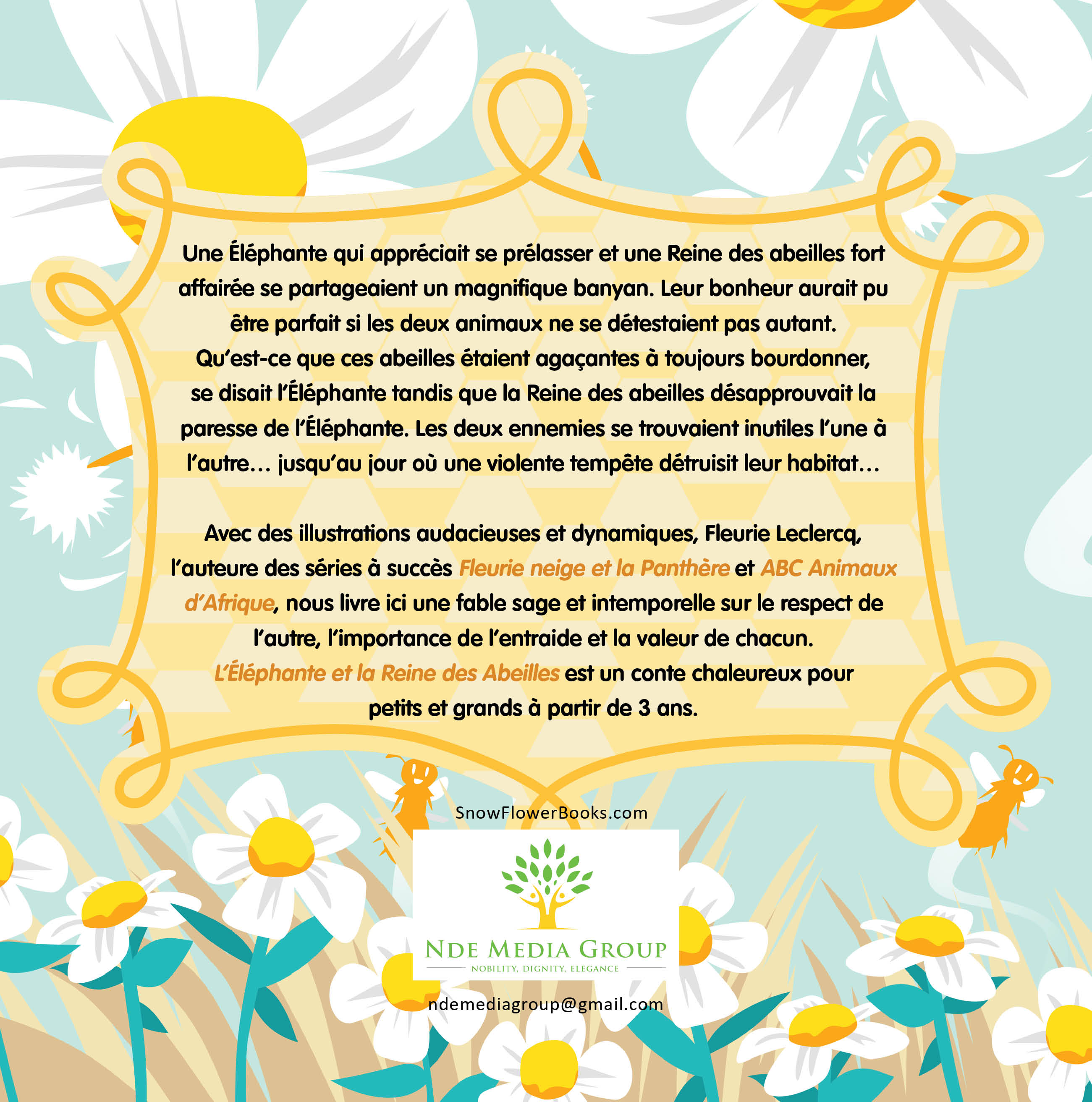 Une Éléphante qui appréciait se prélasser et une Reine des abeilles fort affairée se partageaient un magnifique banyan. Leur bonheur aurait pu être parfait si les deux animaux ne se détestaient pas autant. Qu'est-ce que ces abeilles étaient agaçantes à toujours bourdonner, se disait l'Éléphante tandis que la Reine des abeilles désapprouvait la paresse de l'Éléphante. Les deux ennemies se trouvaient inutiles l'une à l'autre… jusqu'au jour où une violente tempête détruisit leur habitat…

Avec des illustrations audacieuses et dynamiques, Fleurie Leclercq, l'auteure des séries à succès Fleurie neige et la Panthère et ABC Animaux d'Afrique, nous livre ici une fable sage et intemporelle sur le respect de l'autre, l'importance de l'entraide et la valeur de chacun. L'Éléphante et la Reine des Abeilles est un conte chaleureux pour petits et grands à partir de 3 ans.

SnowFlowerBooks.com

NDE MEDIA GROUP
NOBILITY, DIGNITY, ELEGANCE

ndemediagroup@gmail.com